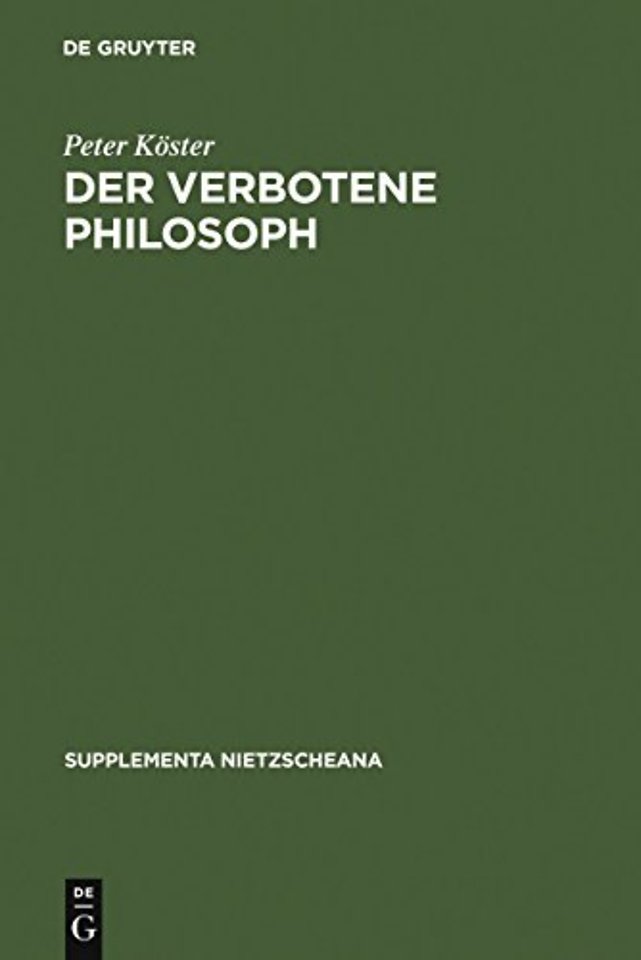 DE GRUYTER

Peter Köster
DER VERBOTENE PHILOSOPH

SUPPLEMENTA NIETZSCHEANA

DE
G